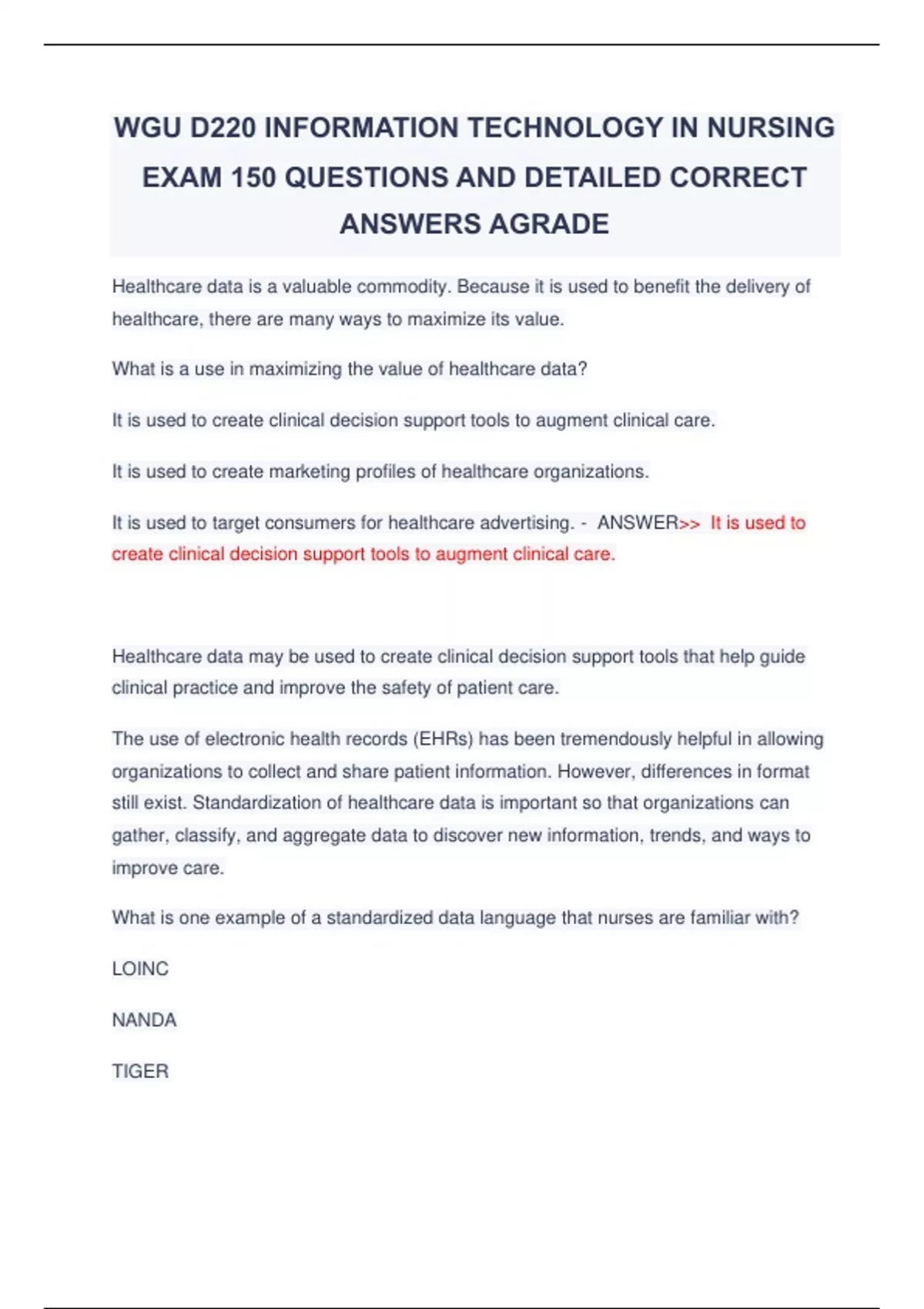 WGU D220 INFORMATION TECHNOLOGY IN NURSING EXAM 150 QUESTIONS AND DETAILED CORRECT ANSWERS AGRADE

Healthcare data is a valuable commodity. Because it is used to benefit the delivery of healthcare, there are many ways to maximize its value.

What is a use in maximizing the value of healthcare data?

It is used to create clinical decision support tools to augment clinical care.

It is used to create marketing profiles of healthcare organizations.

It is used to target consumers for healthcare advertising. - ANSWER>> It is used to create clinical decision support tools to augment clinical care.

Healthcare data may be used to create clinical decision support tools that help guide clinical practice and improve the safety of patient care.

The use of electronic health records (EHRs) has been tremendously helpful in allowing organizations to collect and share patient information. However, differences in format still exist. Standardization of healthcare data is important so that organizations can gather, classify, and aggregate data to discover new information, trends, and ways to improve care.

What is one example of a standardized data language that nurses are familiar with?

LOINC

NANDA

TIGER